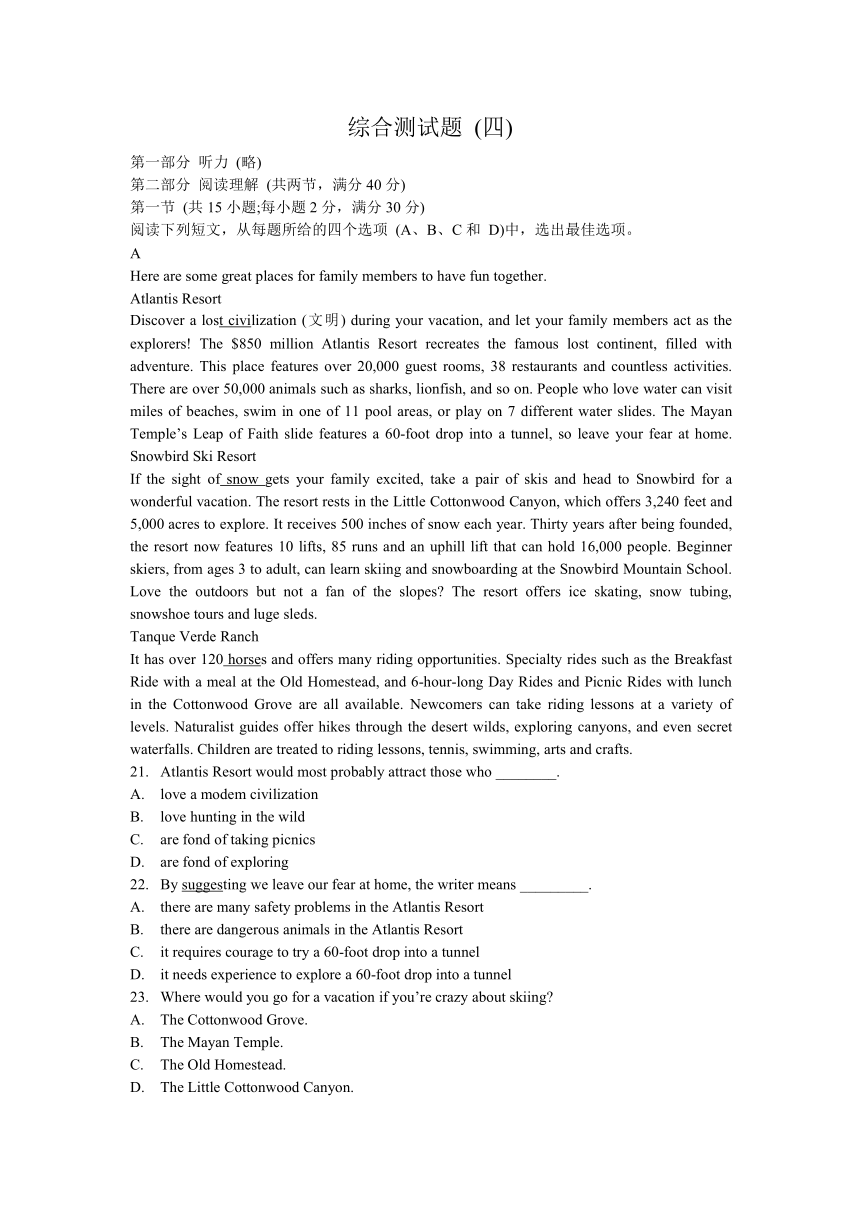 综合测试题 (四)

第一部分 听力 (略)
第二部分 阅读理解 (共两节，满分 40 分)
第一节 (共 15 小题;每小题 2 分，满分 30 分)
阅读下列短文，从每题所给的四个选项 (A、B、C 和 D)中，选出最佳选项。

A

Here are some great places for family members to have fun together.

Atlantis Resort

Discover a lost civilization (文明) during your vacation, and let your family members act as the explorers! The $850 million Atlantis Resort recreates the famous lost continent, filled with adventure. This place features over 20,000 guest rooms, 38 restaurants and countless activities. There are over 50,000 animals such as sharks, lionfish, and so on. People who love water can visit miles of beaches, swim in one of 11 pool areas, or play on 7 different water slides. The Mayan Temple's Leap of Faith slide features a 60-foot drop into a tunnel, so leave your fear at home.

Snowbird Ski Resort

If the sight of snow gets your family excited, take a pair of skis and head to Snowbird for a wonderful vacation. The resort rests in the Little Cottonwood Canyon, which offers 3,240 feet and 5,000 acres to explore. It receives 500 inches of snow each year. Thirty years after being founded, the resort now features 10 lifts, 85 runs and an uphill lift that can hold 16,000 people. Beginner skiers, from ages 3 to adult, can learn skiing and snowboarding at the Snowbird Mountain School. Love the outdoors but not a fan of the slopes? The resort offers ice skating, snow tubing, snowshoe tours and luge sleds.

Tanque Verde Ranch

It has over 120 horses and offers many riding opportunities. Specialty rides such as the Breakfast Ride with a meal at the Old Homestead, and 6-hour-long Day Rides and Picnic Rides with lunch in the Cottonwood Grove are all available. Newcomers can take riding lessons at a variety of levels. Naturalist guides offer hikes through the desert wilds, exploring canyons, and even secret waterfalls. Children are treated to riding lessons, tennis, swimming, arts and crafts.

21. Atlantis Resort would most probably attract those who ________.
A. love a modem civilization
B. love hunting in the wild
C. are fond of taking picnics
D. are fond of exploring

22. By suggesting we leave our fear at home, the writer means _________.
A. there are many safety problems in the Atlantis Resort
B. there are dangerous animals in the Atlantis Resort
C. it requires courage to try a 60-foot drop into a tunnel
D. it needs experience to explore a 60-foot drop into a tunnel

23. Where would you go for a vacation if you're crazy about skiing?
A. The Cottonwood Grove.
B. The Mayan Temple.
C. The Old Homestead.
D. The Little Cottonwood Canyon.